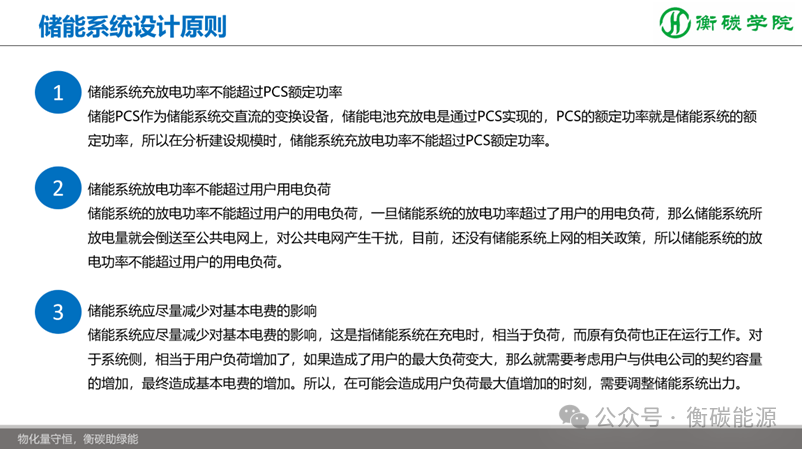 储能系统设计原则

衡碳学院

1
储能系统充放电功率不能超过PCS额定功率
储能PCS作为储能系统交直流的变换设备，储能电池充放电是通过PCS实现的，PCS的额定功率就是储能系统的额定功率，所以在分析建设规模时，储能系统充放电功率不能超过PCS额定功率。

2
储能系统放电功率不能超过用户用电负荷
储能系统的放电功率不能超过用户的用电负荷，一旦储能系统的放电功率超过了用户的用电负荷，那么储能系统所放电量就会倒送至公共电网上，对公共电网产生干扰，目前，还没有储能系统上网的相关政策，所以储能系统的放电功率不能超过用户的用电负荷。

3
储能系统应尽量减少对基本电费的影响
储能系统应尽量减少对基本电费的影响，这是指储能系统在充电时，相当于负荷，而原有负荷也正在运行工作。对于系统侧，相当于用户负荷增加了，如果造成了用户的最大负荷变大，那么就需要考虑用户与供电公司的契约容量的增加，最终造成基本电费的增加。所以，在可能会造成用户负荷最大值增加的时刻，需要调整储能系统出力。

公众号 · 衡碳能源

物化量守恒，衡碳助绿能